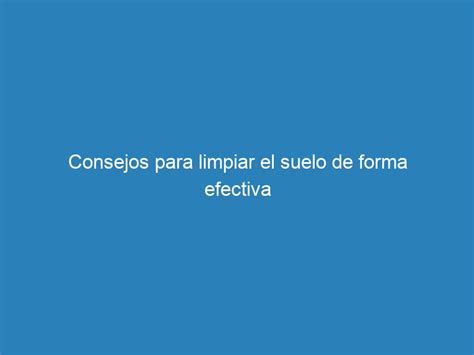 Consejos para limpiar el suelo de forma efectiva